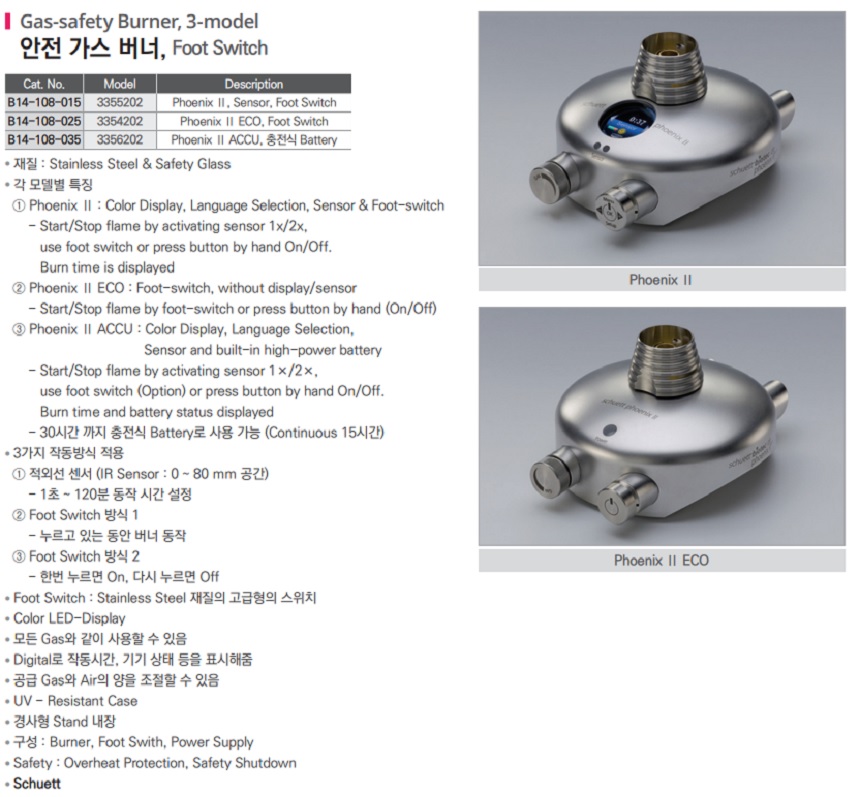 Gas-safety Burner, 3-model
안전 가스 버너, Foot Switch

| Cat. No. | Model | Description |
|---|---|---|
| B14-108-015 | 3355202 | Phoenix II, Sensor, Foot Switch |
| B14-108-025 | 3354202 | Phoenix II ECO, Foot Switch |
| B14-108-035 | 3356202 | Phoenix II ACCU, 충전식 Battery |

• 재질 : Stainless Steel & Safety Glass
• 각 모델별 특징
① Phoenix II : Color Display, Language Selection, Sensor & Foot-switch
- Start/Stop flame by activating sensor 1x/2x, use foot switch or press button by hand On/Off. Burn time is displayed
② Phoenix II ECO : Foot-switch, without display/sensor
- Start/Stop flame by foot-switch or press button by hand (On/Off)
③ Phoenix II ACCU : Color Display, Language Selection, Sensor and built-in high-power battery
- Start/Stop flame by activating sensor 1×/2×, use foot switch (Option) or press button by hand On/Off. Burn time and battery status displayed
- 30시간 까지 충전식 Battery로 사용 가능 (Continuous 15시간)
• 3가지 작동방식 적용
① 적외선 센서 (IR Sensor : 0 ~ 80 mm 공간)
- 1초 ~ 120분 동작 시간 설정
② Foot Switch 방식 1
- 누르고 있는 동안 버너 동작
③ Foot Switch 방식 2
- 한번 누르면 On, 다시 누르면 Off
• Foot Switch : Stainless Steel 재질의 고급형의 스위치
• Color LED-Display
• 모든 Gas와 같이 사용할 수 있음
• Digital로 작동시간, 기기 상태 등을 표시해줌
• 공급 Gas와 Air의 양을 조절할 수 있음
• UV - Resistant Case
• 경사형 Stand 내장
• 구성 : Burner, Foot Swith, Power Supply
• Safety : Overheat Protection, Safety Shutdown
• Schuett

Phoenix II

Phoenix II ECO